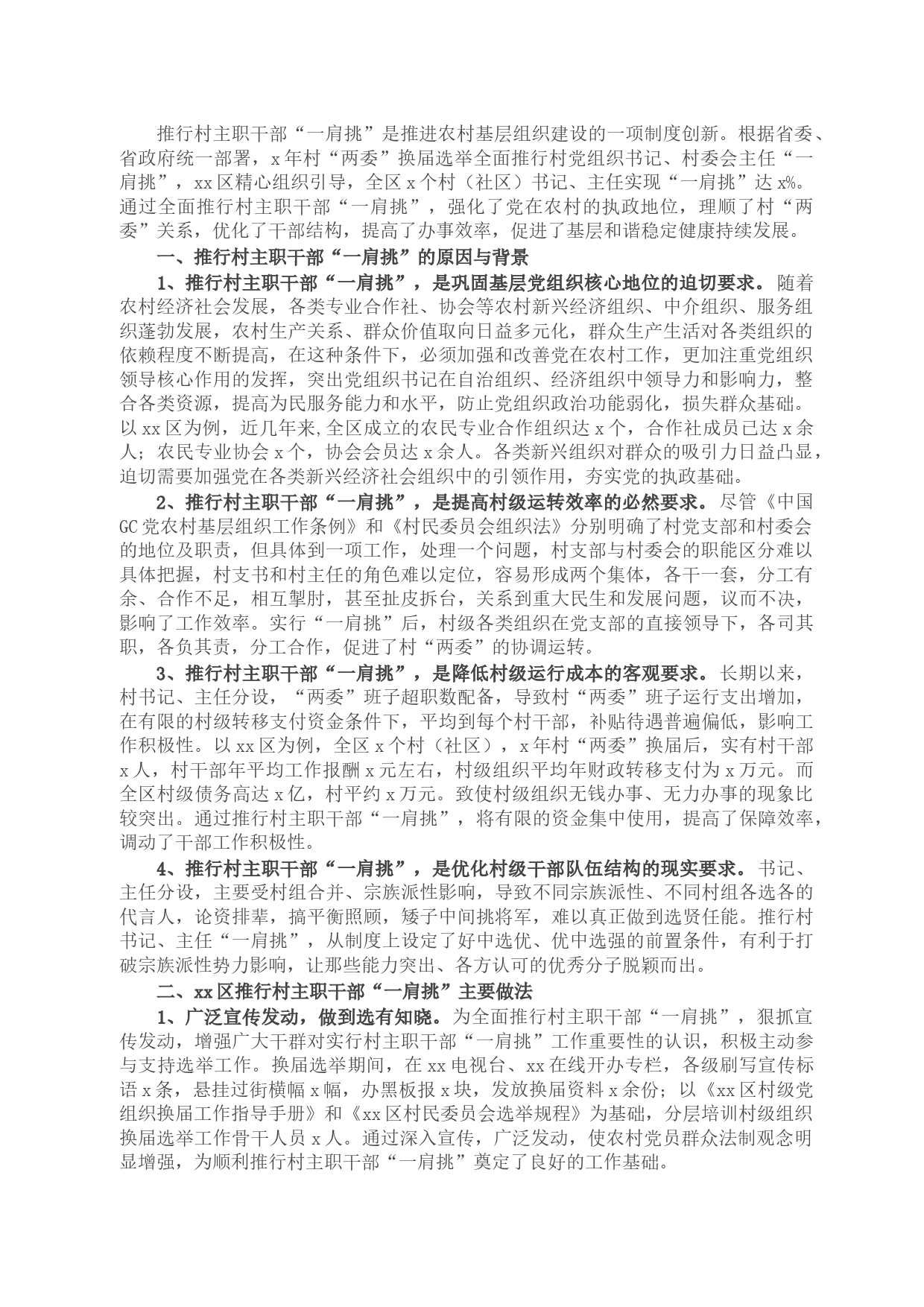 推行村主职干部“一肩挑”是推进农村基层组织建设的一项制度创新。根据省委、省政府统一部署，x年村“两委”换届选举全面推行村党组织书记、村委会主任“一肩挑”，xx区精心组织引导，全区x个村（社区）书记、主任实现“一肩挑”达x%。通过全面推行村主职干部“一肩挑”，强化了党在农村的执政地位，理顺了村“两委”关系，优化了干部结构，提高了办事效率，促进了基层和谐稳定健康持续发展。

一、推行村主职干部“一肩挑”的原因与背景

1、推行村主职干部“一肩挑”，是巩固基层党组织核心地位的迫切要求。随着农村经济社会发展，各类专业合作社、协会等农村新兴经济组织、中介组织、服务组织蓬勃发展，农村生产关系、群众价值取向日益多元化，群众生产生活对各类组织的依赖程度不断提高，在这种条件下，必须加强和改善党在农村工作，更加注重党组织领导核心作用的发挥，突出党组织书记在自治组织、经济组织中领导力和影响力，整合各类资源，提高为民服务能力和水平，防止党组织政治功能弱化，损失群众基础。以xx区为例，近几年来,全区成立的农民专业合作组织达x个，合作社成员已达x余人；农民专业协会x个，协会会员达x余人。各类新兴组织对群众的吸引力日益凸显，迫切需要加强党在各类新兴经济社会组织中的引领作用，夯实党的执政基础。

2、推行村主职干部“一肩挑”，是提高村级运转效率的必然要求。尽管《中国GC党农村基层组织工作条例》和《村民委员会组织法》分别明确了村党支部和村委会的地位及职责，但具体到一项工作，处理一个问题，村支部与村委会的职能区分难以具体把握，村支书和村主任的角色难以定位，容易形成两个集体，各干一套，分工有余、合作不足，相互掣肘，甚至扯皮拆台，关系到重大民生和发展问题，议而不决，影响了工作效率。实行“一肩挑”后，村级各类组织在党支部的直接领导下，各司其职，各负其责，分工合作，促进了村“两委”的协调运转。

3、推行村主职干部“一肩挑”，是降低村级运行成本的客观要求。长期以来，村书记、主任分设，“两委”班子超职数配备，导致村“两委”班子运行支出增加，在有限的村级转移支付资金条件下，平均到每个村干部，补贴待遇普遍偏低，影响工作积极性。以xx区为例，全区x个村（社区），x年村“两委”换届后，实有村干部x人，村干部年平均工作报酬x元左右，村级组织平均年财政转移支付为x万元。而全区村级债务高达x亿，村平约x万元。致使村级组织无钱办事、无力办事的现象比较突出。通过推行村主职干部“一肩挑”，将有限的资金集中使用，提高了保障效率，调动了干部工作积极性。

4、推行村主职干部“一肩挑”，是优化村级干部队伍结构的现实要求。书记、主任分设，主要受村组合并、宗族派性影响，导致不同宗族派性、不同村组各选各的代言人，论资排辈，搞平衡照顾，矮子中间挑将军，难以真正做到选贤任能。推行村书记、主任“一肩挑”，从制度上设定了好中选优、优中选强的前置条件，有利于打破宗族派性势力影响，让那些能力突出、各方认可的优秀分子脱颖而出。

二、xx区推行村主职干部“一肩挑”主要做法

1、广泛宣传发动，做到选有知晓。为全面推行村主职干部“一肩挑”，狠抓宣传发动，增强广大干群对实行村主职干部“一肩挑”工作重要性的认识，积极主动参与支持选举工作。换届选举期间，在xx电视台、xx在线开办专栏，各级刷写宣传标语x条，悬挂过街横幅x幅，办黑板报x块，发放换届资料x余份；以《xx区村级党组织换届工作指导手册》和《xx区村民委员会选举规程》为基础，分层培训村级组织换届选举工作骨干人员x人。通过深入宣传，广泛发动，使农村党员群众法制观念明显增强，为顺利推行村主职干部“一肩挑”奠定了良好的工作基础。